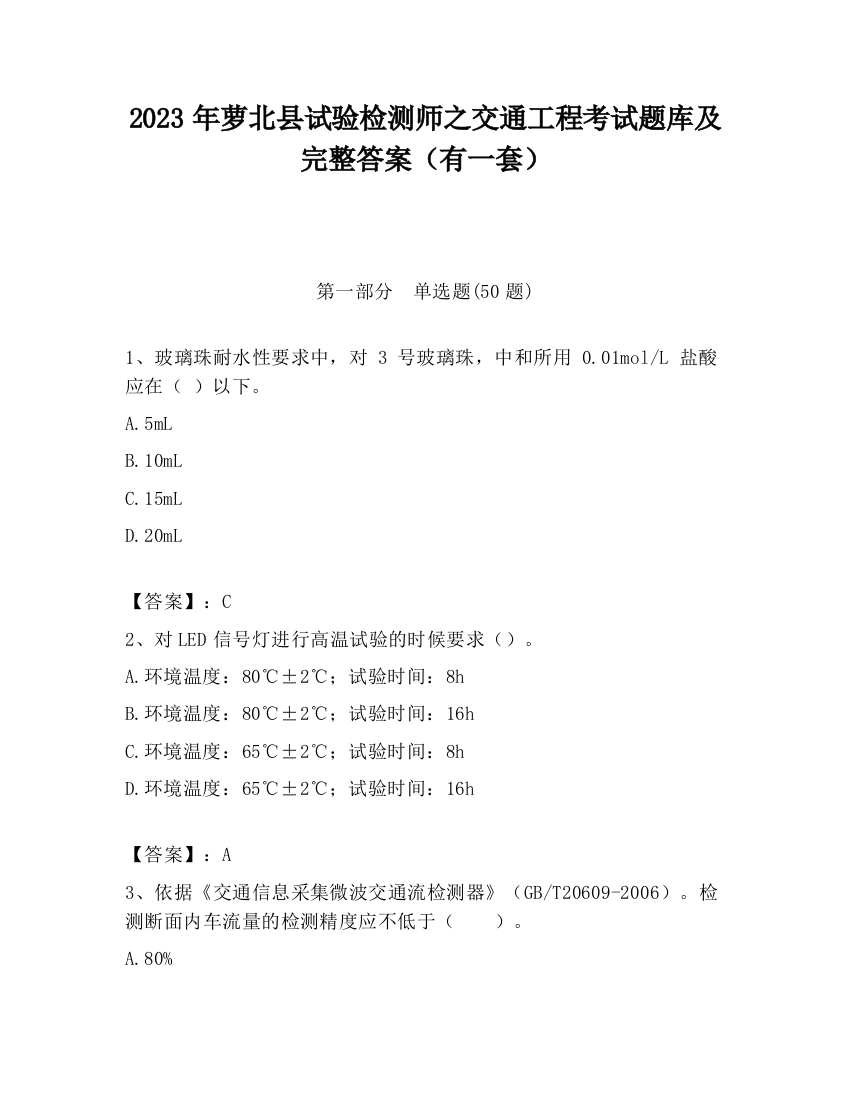 2023 年萝北县试验检测师之交通工程考试题库及完整答案（有一套）

第一部分　单选题(50 题)

1、玻璃珠耐水性要求中，对 3 号玻璃珠，中和所用 0.01mol/L 盐酸应在（ ）以下。

A.5mL

B.10mL

C.15mL

D.20mL

【答案】：C

2、对 LED 信号灯进行高温试验的时候要求（）。

A.环境温度：80℃±2℃；试验时间：8h

B.环境温度：80℃±2℃；试验时间：16h

C.环境温度：65℃±2℃；试验时间：8h

D.环境温度：65℃±2℃；试验时间：16h

【答案】：A

3、依据《交通信息采集微波交通流检测器》（GB/T20609-2006）。检测断面内车流量的检测精度应不低于（　　）。

A.80%